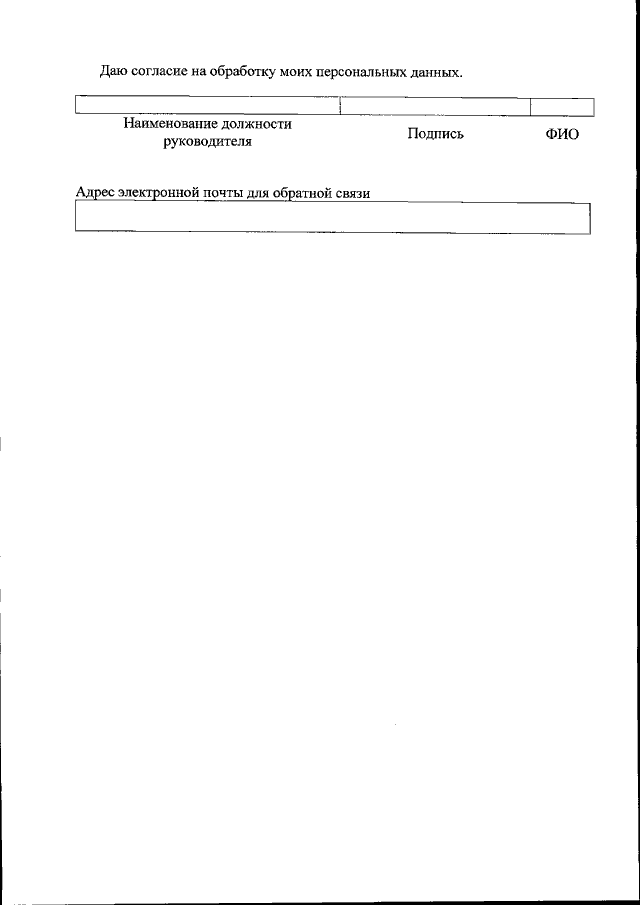 Даю согласие на обработку моих персональных данных.

Наименование должности руководителя

Подпись

ФИО

Адрес электронной почты для обратной связи